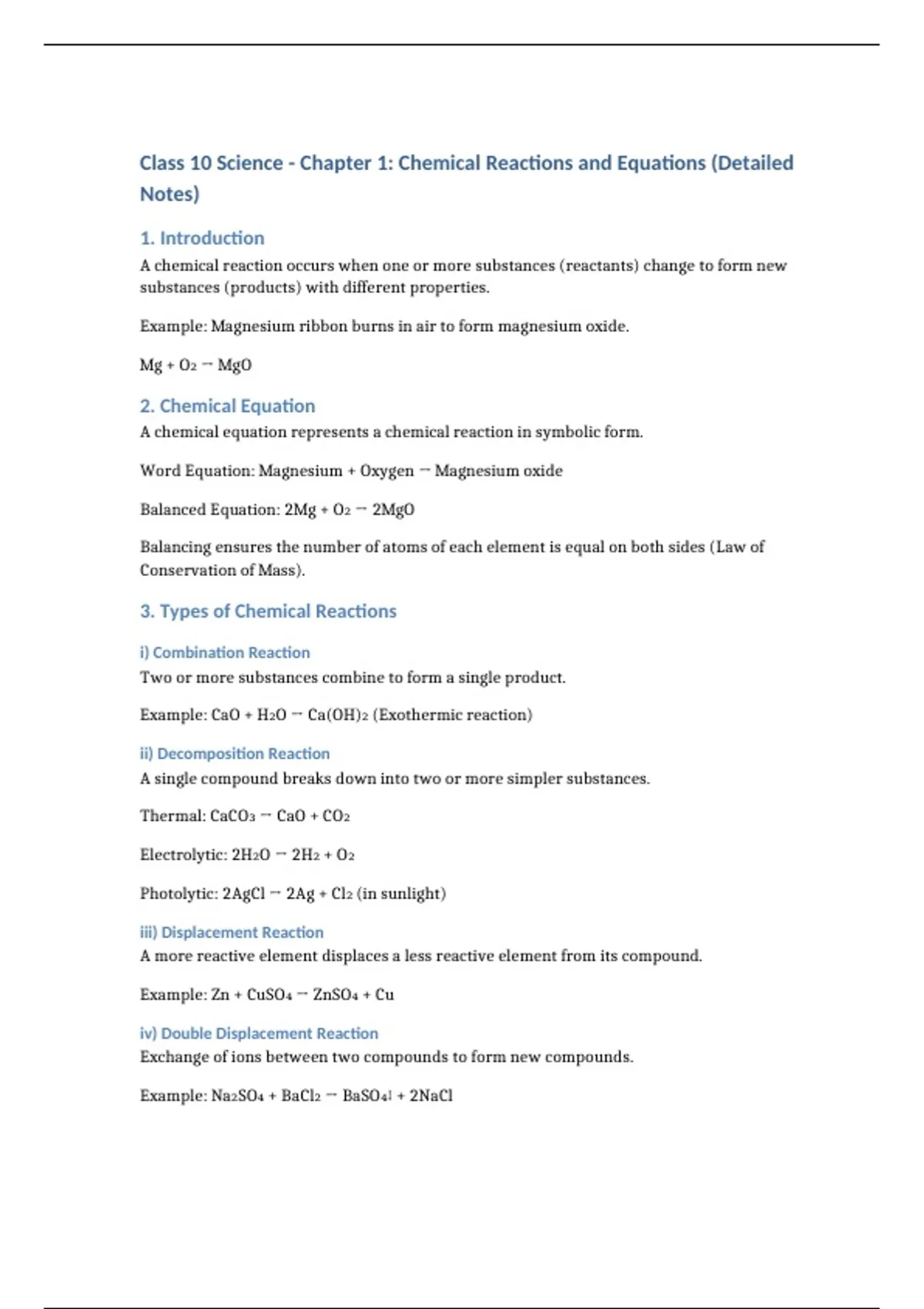 Class 10 Science - Chapter 1: Chemical Reactions and Equations (Detailed Notes)

1. Introduction

A chemical reaction occurs when one or more substances (reactants) change to form new substances (products) with different properties.

Example: Magnesium ribbon burns in air to form magnesium oxide.

$Mg + O_2 \rightarrow MgO$

2. Chemical Equation

A chemical equation represents a chemical reaction in symbolic form.

Word Equation: Magnesium + Oxygen → Magnesium oxide

Balanced Equation: $2Mg + O_2 \rightarrow 2MgO$

Balancing ensures the number of atoms of each element is equal on both sides (Law of Conservation of Mass).

3. Types of Chemical Reactions

i) Combination Reaction

Two or more substances combine to form a single product.

Example: $CaO + H_2O \rightarrow Ca(OH)_2$ (Exothermic reaction)

ii) Decomposition Reaction

A single compound breaks down into two or more simpler substances.

Thermal: $CaCO_3 \rightarrow CaO + CO_2$

Electrolytic: $2H_2O \rightarrow 2H_2 + O_2$

Photolytic: $2AgCl \rightarrow 2Ag + Cl_2$ (in sunlight)

iii) Displacement Reaction

A more reactive element displaces a less reactive element from its compound.

Example: $Zn + CuSO_4 \rightarrow ZnSO_4 + Cu$

iv) Double Displacement Reaction

Exchange of ions between two compounds to form new compounds.

Example: $Na_2SO_4 + BaCl_2 \rightarrow BaSO_4\downarrow + 2NaCl$